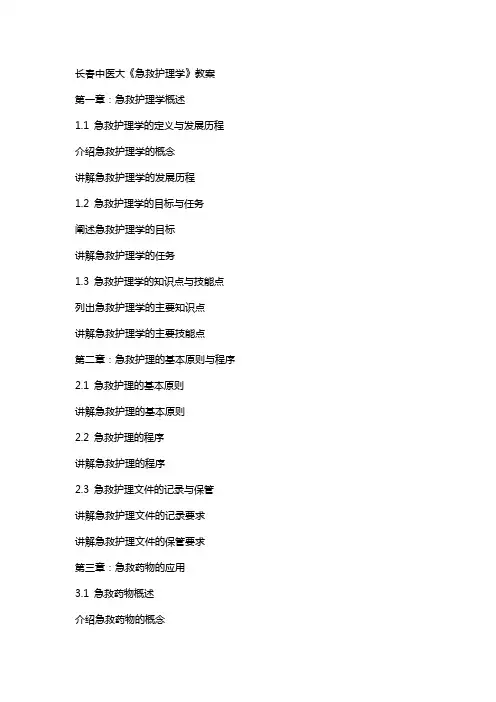 长春中医大《急救护理学》教案

第一章：急救护理学概述

1.1 急救护理学的定义与发展历程

介绍急救护理学的概念

讲解急救护理学的发展历程

1.2 急救护理学的目标与任务

阐述急救护理学的目标

讲解急救护理学的任务

1.3 急救护理学的知识点与技能点

列出急救护理学的主要知识点

讲解急救护理学的主要技能点

第二章：急救护理的基本原则与程序

2.1 急救护理的基本原则

讲解急救护理的基本原则

2.2 急救护理的程序

讲解急救护理的程序

2.3 急救护理文件的记录与保管

讲解急救护理文件的记录要求

讲解急救护理文件的保管要求

第三章：急救药物的应用

3.1 急救药物概述

介绍急救药物的概念